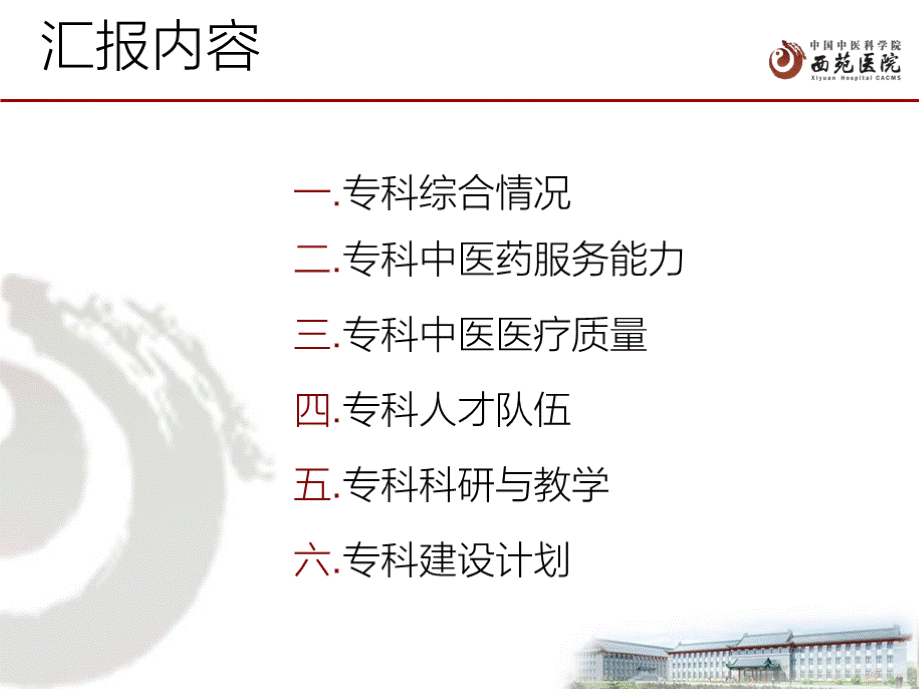 汇报内容

中国中医科学院
西苑医院
Xiyuan Hospital CACMS

一.专科综合情况

二.专科中医药服务能力

三.专科中医医疗质量

四.专科人才队伍

五.专科科研与教学

六.专科建设计划